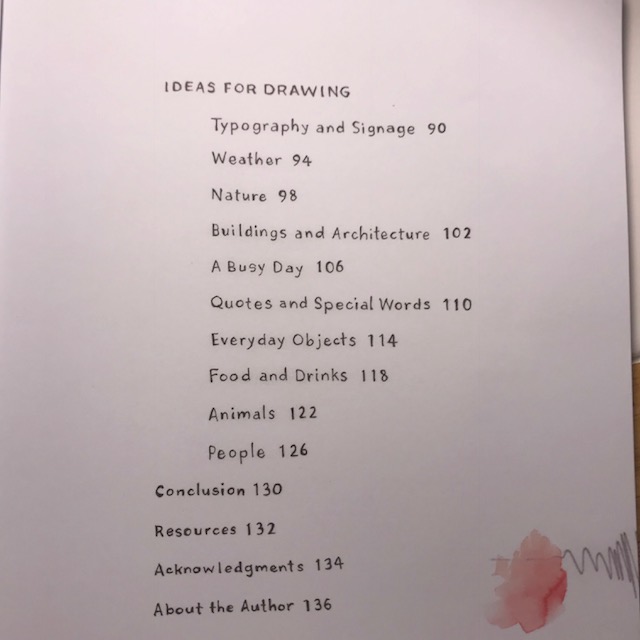 IDEAS FOR DRAWING

Typography and Signage 90

Weather 94

Nature 98

Buildings and Architecture 102

A Busy Day 106

Quotes and Special Words 110

Everyday Objects 114

Food and Drinks 118

Animals 122

People 126

Conclusion 130

Resources 132

Acknowledgments 134

About the Author 136